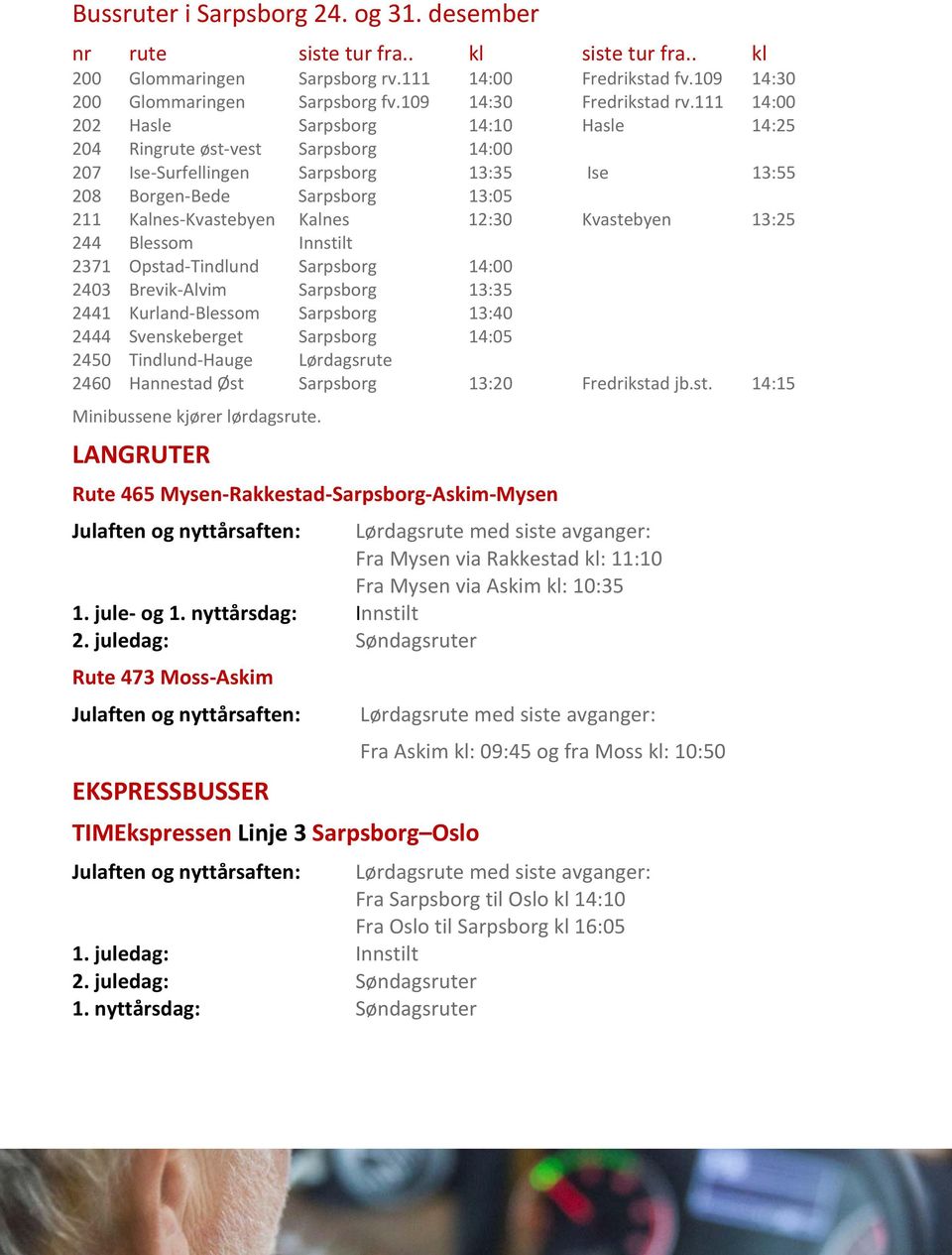 Bussruter i Sarpsborg 24. og 31. desember

| nr | rute | siste tur fra.. | kl | siste tur fra.. | kl |
|---|---|---|---|---|---|
| 200 | Glommaringen | Sarpsborg rv.111 | 14:00 | Fredrikstad fv.109 | 14:30 |
| 200 | Glommaringen | Sarpsborg fv.109 | 14:30 | Fredrikstad rv.111 | 14:00 |
| 202 | Hasle | Sarpsborg | 14:10 | Hasle | 14:25 |
| 204 | Ringrute øst-vest | Sarpsborg | 14:00 | | |
| 207 | Ise-Surfellingen | Sarpsborg | 13:35 | Ise | 13:55 |
| 208 | Borgen-Bede | Sarpsborg | 13:05 | | |
| 211 | Kalnes-Kvastebyen | Kalnes | 12:30 | Kvastebyen | 13:25 |
| 244 | Blessom | Innstilt | | | |
| 2371 | Opstad-Tindlund | Sarpsborg | 14:00 | | |
| 2403 | Brevik-Alvim | Sarpsborg | 13:35 | | |
| 2441 | Kurland-Blessom | Sarpsborg | 13:40 | | |
| 2444 | Svenskeberget | Sarpsborg | 14:05 | | |
| 2450 | Tindlund-Hauge | Lørdagsrute | | | |
| 2460 | Hannestad Øst | Sarpsborg | 13:20 | Fredrikstad jb.st. | 14:15 |

Minibussene kjører lørdagsrute.

LANGRUTER

Rute 465 Mysen-Rakkestad-Sarpsborg-Askim-Mysen

Julaften og nyttårsaften: Lørdagsrute med siste avganger:
Fra Mysen via Rakkestad kl: 11:10
Fra Mysen via Askim kl: 10:35
1. jule- og 1. nyttårsdag: Innstilt
2. juledag: Søndagsruter

Rute 473 Moss-Askim

Julaften og nyttårsaften: Lørdagsrute med siste avganger:
Fra Askim kl: 09:45 og fra Moss kl: 10:50

EKSPRESSBUSSER

TIMEkspressen Linje 3 Sarpsborg–Oslo

Julaften og nyttårsaften: Lørdagsrute med siste avganger:
Fra Sarpsborg til Oslo kl 14:10
Fra Oslo til Sarpsborg kl 16:05
1. juledag: Innstilt
2. juledag: Søndagsruter
1. nyttårsdag: Søndagsruter